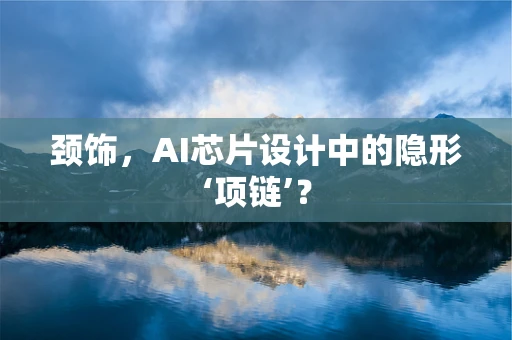 颈饰，AI芯片设计中的隐形‘项链’？